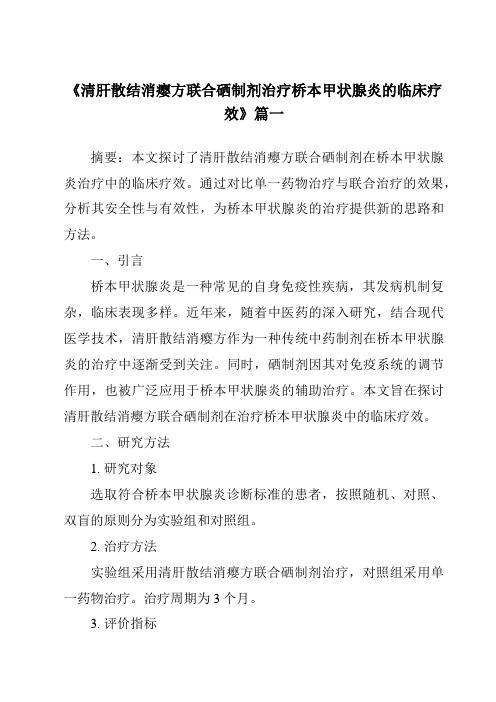 《清肝散结消瘿方联合硒制剂治疗桥本甲状腺炎的临床疗效》篇一

摘要：本文探讨了清肝散结消瘿方联合硒制剂在桥本甲状腺炎治疗中的临床疗效。通过对比单一药物治疗与联合治疗的效果，分析其安全性与有效性，为桥本甲状腺炎的治疗提供新的思路和方法。

一、引言

桥本甲状腺炎是一种常见的自身免疫性疾病，其发病机制复杂，临床表现多样。近年来，随着中医药的深入研究，结合现代医学技术，清肝散结消瘿方作为一种传统中药制剂在桥本甲状腺炎的治疗中逐渐受到关注。同时，硒制剂因其对免疫系统的调节作用，也被广泛应用于桥本甲状腺炎的辅助治疗。本文旨在探讨清肝散结消瘿方联合硒制剂在治疗桥本甲状腺炎中的临床疗效。

二、研究方法

1. 研究对象

选取符合桥本甲状腺炎诊断标准的患者，按照随机、对照、双盲的原则分为实验组和对照组。

2. 治疗方法

实验组采用清肝散结消瘿方联合硒制剂治疗，对照组采用单一药物治疗。治疗周期为 3 个月。

3. 评价指标